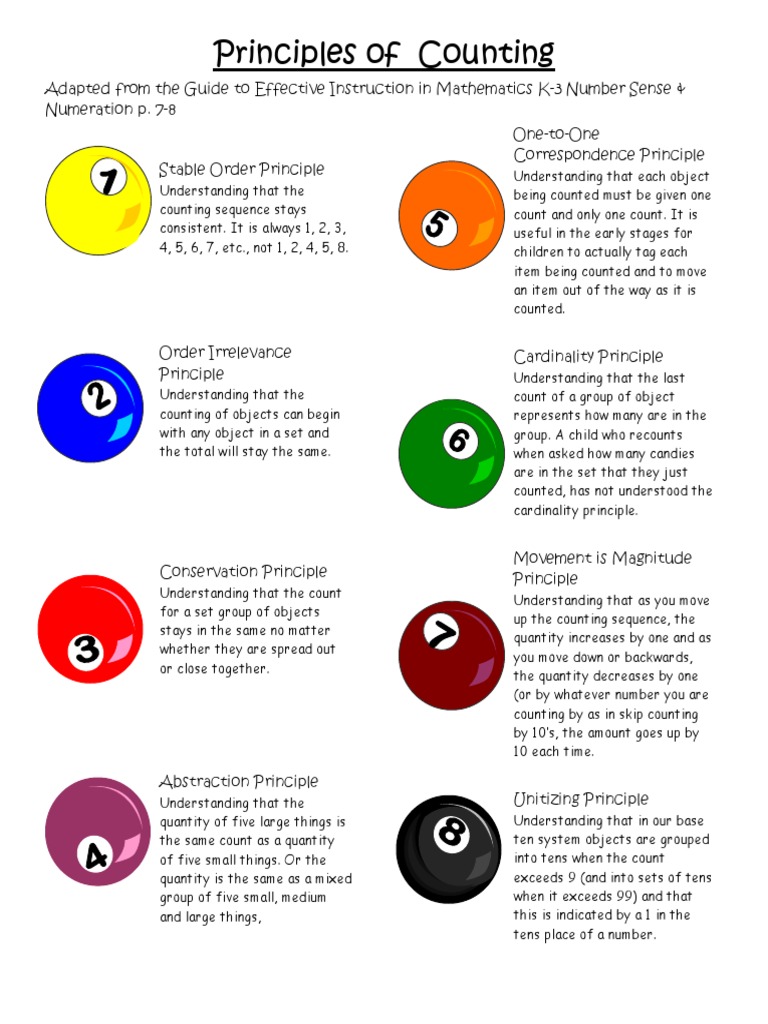 Principles of Counting

Adapted from the Guide to Effective Instruction in Mathematics K-3 Number Sense & Numeration p. 7-8

1

Stable Order Principle
Understanding that the counting sequence stays consistent. It is always 1, 2, 3, 4, 5, 6, 7, etc., not 1, 2, 4, 5, 8.

2

Order Irrelevance Principle
Understanding that the counting of objects can begin with any object in a set and the total will stay the same.

3

Conservation Principle
Understanding that the count for a set group of objects stays in the same no matter whether they are spread out or close together.

4

Abstraction Principle
Understanding that the quantity of five large things is the same count as a quantity of five small things. Or the quantity is the same as a mixed group of five small, medium and large things,

5

One-to-One Correspondence Principle
Understanding that each object being counted must be given one count and only one count. It is useful in the early stages for children to actually tag each item being counted and to move an item out of the way as it is counted.

6

Cardinality Principle
Understanding that the last count of a group of object represents how many are in the group. A child who recounts when asked how many candies are in the set that they just counted, has not understood the cardinality principle.

7

Movement is Magnitude Principle
Understanding that as you move up the counting sequence, the quantity increases by one and as you move down or backwards, the quantity decreases by one (or by whatever number you are counting by as in skip counting by 10's, the amount goes up by 10 each time.

8

Unitizing Principle
Understanding that in our base ten system objects are grouped into tens when the count exceeds 9 (and into sets of tens when it exceeds 99) and that this is indicated by a 1 in the tens place of a number.